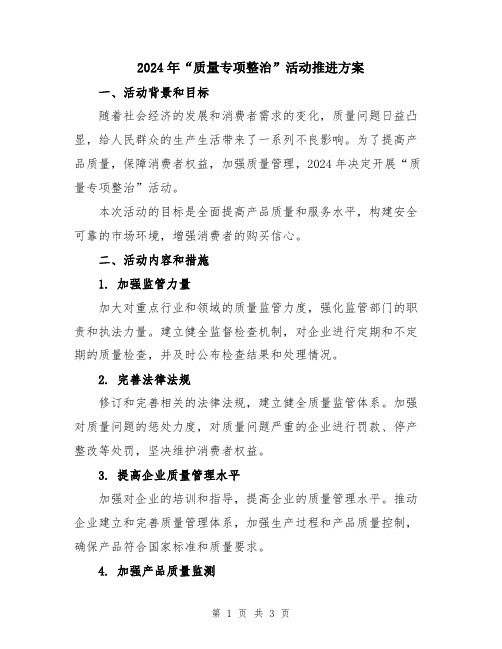 2024年“质量专项整治”活动推进方案

一、活动背景和目标

随着社会经济的发展和消费者需求的变化，质量问题日益凸显，给人民群众的生产生活带来了一系列不良影响。为了提高产品质量，保障消费者权益，加强质量管理，2024年决定开展“质量专项整治”活动。

本次活动的目标是全面提高产品质量和服务水平，构建安全可靠的市场环境，增强消费者的购买信心。

二、活动内容和措施

1. 加强监管力量

加大对重点行业和领域的质量监管力度，强化监管部门的职责和执法力量。建立健全监督检查机制，对企业进行定期和不定期的质量检查，并及时公布检查结果和处理情况。

2. 完善法律法规

修订和完善相关的法律法规，建立健全质量监管体系。加强对质量问题的惩处力度，对质量问题严重的企业进行罚款、停产整改等处罚，坚决维护消费者权益。

3. 提高企业质量管理水平

加强对企业的培训和指导，提高企业的质量管理水平。推动企业建立和完善质量管理体系，加强生产过程和产品质量控制，确保产品符合国家标准和质量要求。

4. 加强产品质量监测

第 1 页 共 3 页